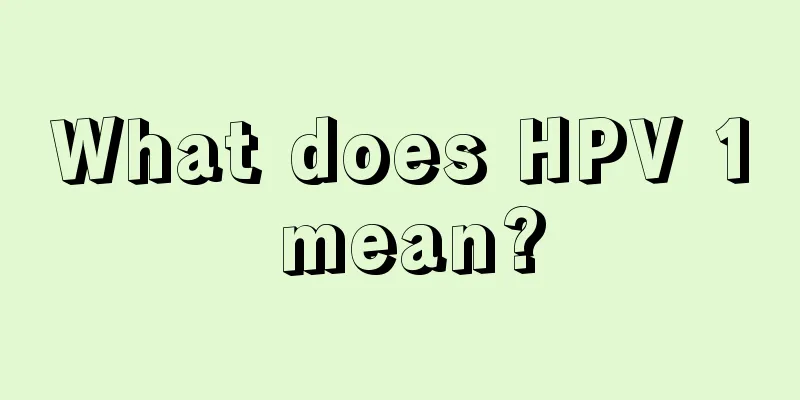 What does HPV 1 mean?